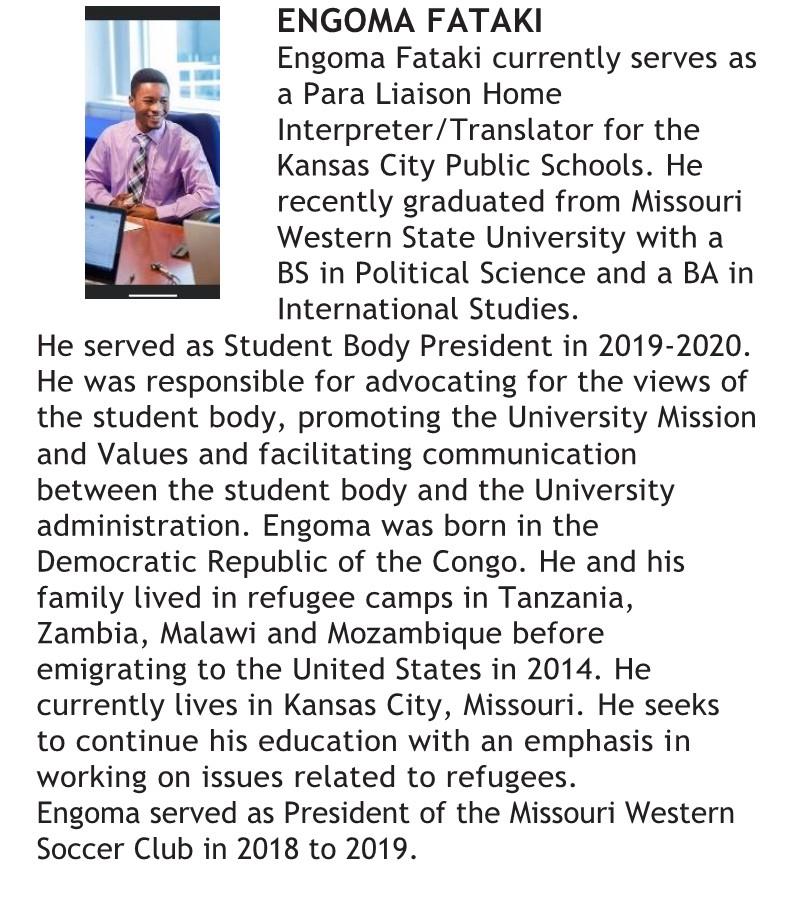 ENGOMA FATAKI

Engoma Fataki currently serves as a Para Liaison Home Interpreter/Translator for the Kansas City Public Schools. He recently graduated from Missouri Western State University with a BS in Political Science and a BA in International Studies.

He served as Student Body President in 2019-2020. He was responsible for advocating for the views of the student body, promoting the University Mission and Values and facilitating communication between the student body and the University administration. Engoma was born in the Democratic Republic of the Congo. He and his family lived in refugee camps in Tanzania, Zambia, Malawi and Mozambique before emigrating to the United States in 2014. He currently lives in Kansas City, Missouri. He seeks to continue his education with an emphasis in working on issues related to refugees.

Engoma served as President of the Missouri Western Soccer Club in 2018 to 2019.